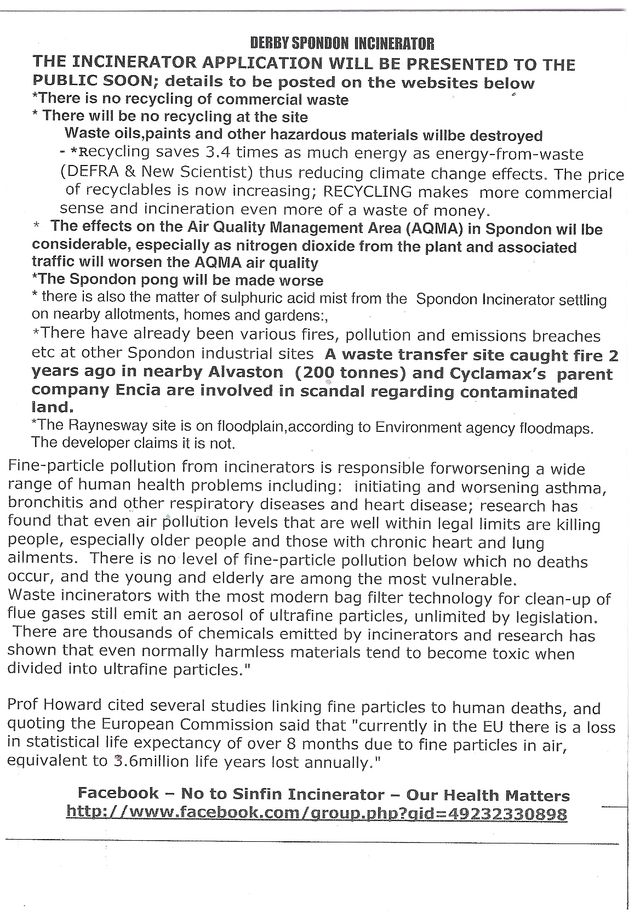 DERBY SPONDON INCINERATOR

THE INCINERATOR APPLICATION WILL BE PRESENTED TO THE PUBLIC SOON; details to be posted on the websites below

*There is no recycling of commercial waste

* There will be no recycling at the site

Waste oils,paints and other hazardous materials willbe destroyed

- *Recycling saves 3.4 times as much energy as energy-from-waste (DEFRA & New Scientist) thus reducing climate change effects. The price of recyclables is now increasing; RECYCLING makes more commercial sense and incineration even more of a waste of money.

* The effects on the Air Quality Management Area (AQMA) in Spondon wil lbe considerable, especially as nitrogen dioxide from the plant and associated traffic will worsen the AQMA air quality

*The Spondon pong will be made worse

* there is also the matter of sulphuric acid mist from the Spondon Incinerator settling on nearby allotments, homes and gardens:,

*There have already been various fires, pollution and emissions breaches etc at other Spondon industrial sites A waste transfer site caught fire 2 years ago in nearby Alvaston (200 tonnes) and Cyclamax's parent company Encia are involved in scandal regarding contaminated land.

*The Raynesway site is on floodplain,according to Environment agency floodmaps. The developer claims it is not.

Fine-particle pollution from incinerators is responsible forworsening a wide range of human health problems including: initiating and worsening asthma, bronchitis and other respiratory diseases and heart disease; research has found that even air pollution levels that are well within legal limits are killing people, especially older people and those with chronic heart and lung ailments. There is no level of fine-particle pollution below which no deaths occur, and the young and elderly are among the most vulnerable.
Waste incinerators with the most modern bag filter technology for clean-up of flue gases still emit an aerosol of ultrafine particles, unlimited by legislation. There are thousands of chemicals emitted by incinerators and research has shown that even normally harmless materials tend to become toxic when divided into ultrafine particles."

Prof Howard cited several studies linking fine particles to human deaths, and quoting the European Commission said that "currently in the EU there is a loss in statistical life expectancy of over 8 months due to fine particles in air, equivalent to 3.6million life years lost annually."

Facebook – No to Sinfin Incinerator – Our Health Matters
http://www.facebook.com/group.php?gid=49232330898